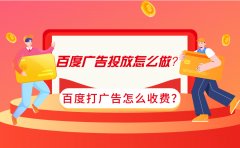 百度广告投放怎么做?

百度打广告怎么收费?